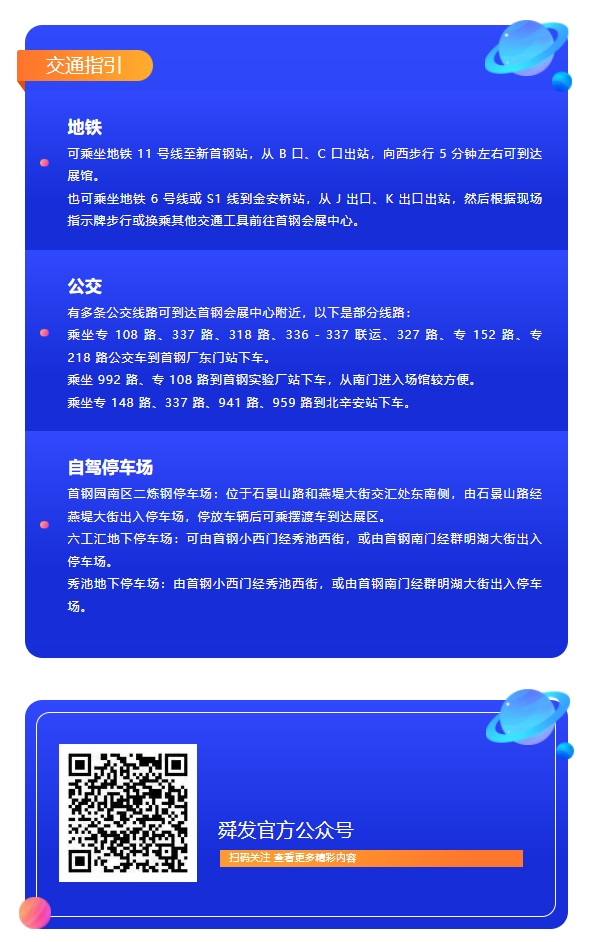 交通指引

地铁

可乘坐地铁 11 号线至新首钢站，从 B 口、C 口出站，向西步行 5 分钟左右可到达展馆。

也可乘坐地铁 6 号线或 S1 线到金安桥站，从 J 出口、K 出口出站，然后根据现场指示牌步行或换乘其他交通工具前往首钢会展中心。

公交

有多条公交线路可到达首钢会展中心附近，以下是部分线路：

乘坐专 108 路、337 路、318 路、336 - 337 联运、327 路、专 152 路、专 218 路公交车到首钢厂东门站下车。

乘坐 992 路、专 108 路到首钢实验厂站下车，从南门进入场馆较方便。

乘坐专 148 路、337 路、941 路、959 路到北辛安站下车。

自驾停车场

首钢园南区二炼钢停车场：位于石景山路和燕堤大街交汇处东南侧，由石景山路经燕堤大街出入停车场，停放车辆后可乘摆渡车到达展区。

六工汇地下停车场：可由首钢小西门经秀池西街，或由首钢南门经群明湖大街出入停车场。

秀池地下停车场：由首钢小西门经秀池西街，或由首钢南门经群明湖大街出入停车场。

舜发官方公众号

扫码关注 查看更多精彩内容